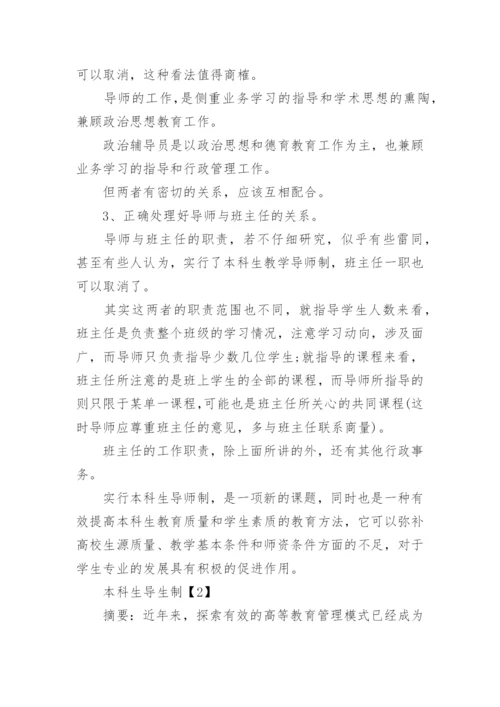 可以取消，这种看法值得商榷。

导师的工作，是侧重业务学习的指导和学术思想的熏陶，兼顾政治思想教育工作。

政治辅导员是以政治思想和德育教育工作为主，也兼顾业务学习的指导和行政管理工作。

但两者有密切的关系，应该互相配合。

3、正确处理好导师与班主任的关系。

导师与班主任的职责，若不仔细研究，似乎有些雷同，甚至有些人认为，实行了本科生教学导师制，班主任一职也可以取消了。

其实这两者的职责范围也不同，就指导学生人数来看，班主任是负责整个班级的学习情况，注意学习动向，涉及面广，而导师只负责指导少数几位学生;就指导的课程来看，班主任所注意的是班上学生的全部的课程，而导师所指导的则只限于某单一课程,可能也是班主任所关心的共同课程(这时导师应尊重班主任的意见，多与班主任联系商量)。

班主任的工作职责，除上面所讲的外，还有其他行政事务。

实行本科生导师制，是一项新的课题，同时也是一种有效提高本科生教育质量和学生素质的教育方法，它可以弥补高校生源质量、教学基本条件和师资条件方面的不足，对于学生专业的发展具有积极的促进作用。

本科生导生制【2】

摘要：近年来，探索有效的高等教育管理模式已经成为